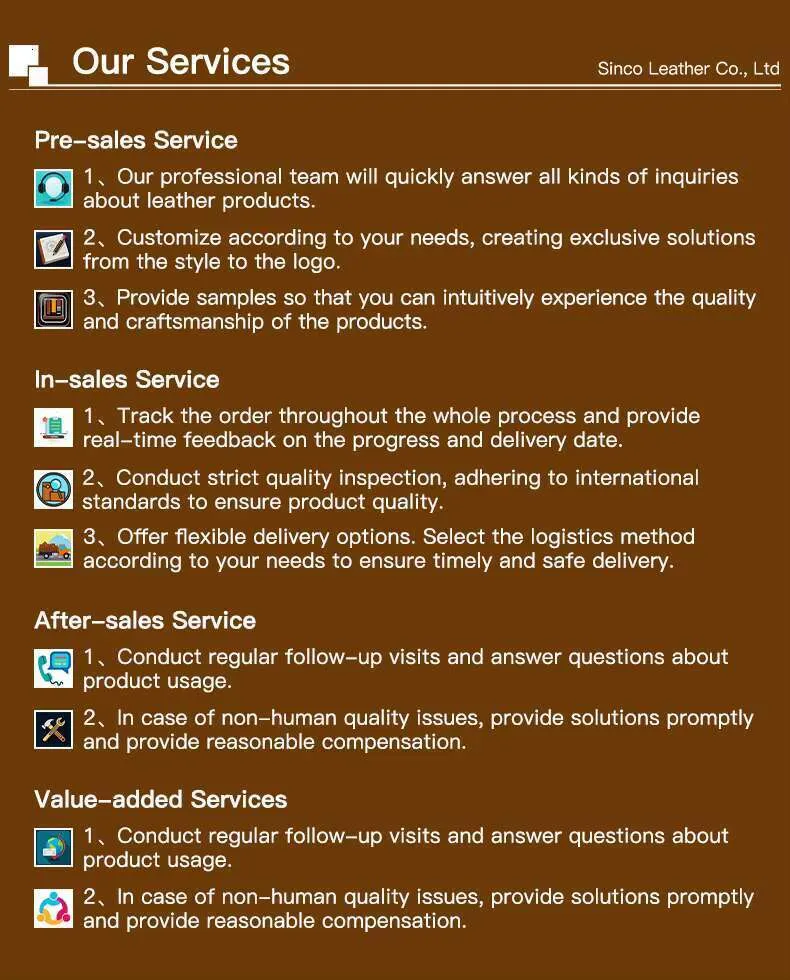 Our Services

Sinco Leather Co., Ltd

Pre-sales Service

1、Our professional team will quickly answer all kinds of inquiries about leather products.

2、Customize according to your needs, creating exclusive solutions from the style to the logo.

3、Provide samples so that you can intuitively experience the quality and craftsmanship of the products.

In-sales Service

1、Track the order throughout the whole process and provide real-time feedback on the progress and delivery date.

2、Conduct strict quality inspection, adhering to international standards to ensure product quality.

3、Offer flexible delivery options. Select the logistics method according to your needs to ensure timely and safe delivery.

After-sales Service

1、Conduct regular follow-up visits and answer questions about product usage.

2、In case of non-human quality issues, provide solutions promptly and provide reasonable compensation.

Value-added Services

1、Conduct regular follow-up visits and answer questions about product usage.

2、In case of non-human quality issues, provide solutions promptly and provide reasonable compensation.